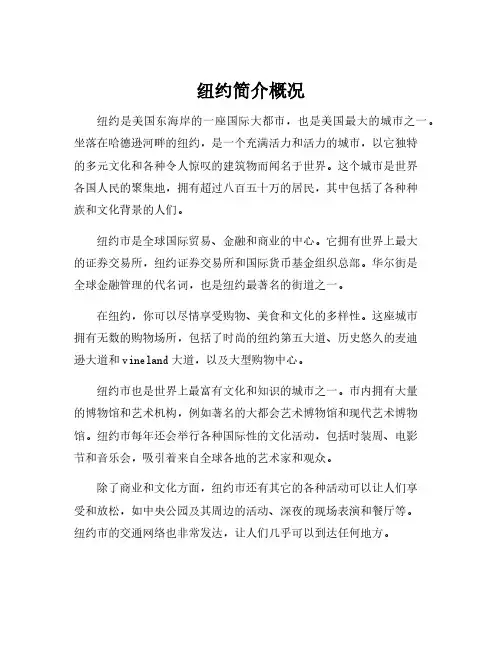 纽约简介概况

纽约是美国东海岸的一座国际大都市，也是美国最大的城市之一。坐落在哈德逊河畔的纽约，是一个充满活力和活力的城市，以它独特的多元文化和各种令人惊叹的建筑物而闻名于世界。这个城市是世界各国人民的聚集地，拥有超过八百五十万的居民，其中包括了各种种族和文化背景的人们。

纽约市是全球国际贸易、金融和商业的中心。它拥有世界上最大的证券交易所，纽约证券交易所和国际货币基金组织总部。华尔街是全球金融管理的代名词，也是纽约最著名的街道之一。

在纽约，你可以尽情享受购物、美食和文化的多样性。这座城市拥有无数的购物场所，包括了时尚的纽约第五大道、历史悠久的麦迪逊大道和vineland大道，以及大型购物中心。

纽约市也是世界上最富有文化和知识的城市之一。市内拥有大量的博物馆和艺术机构，例如著名的大都会艺术博物馆和现代艺术博物馆。纽约市每年还会举行各种国际性的文化活动，包括时装周、电影节和音乐会，吸引着来自全球各地的艺术家和观众。

除了商业和文化方面，纽约市还有其它的各种活动可以让人们享受和放松，如中央公园及其周边的活动、深夜的现场表演和餐厅等。纽约市的交通网络也非常发达，让人们几乎可以到达任何地方。